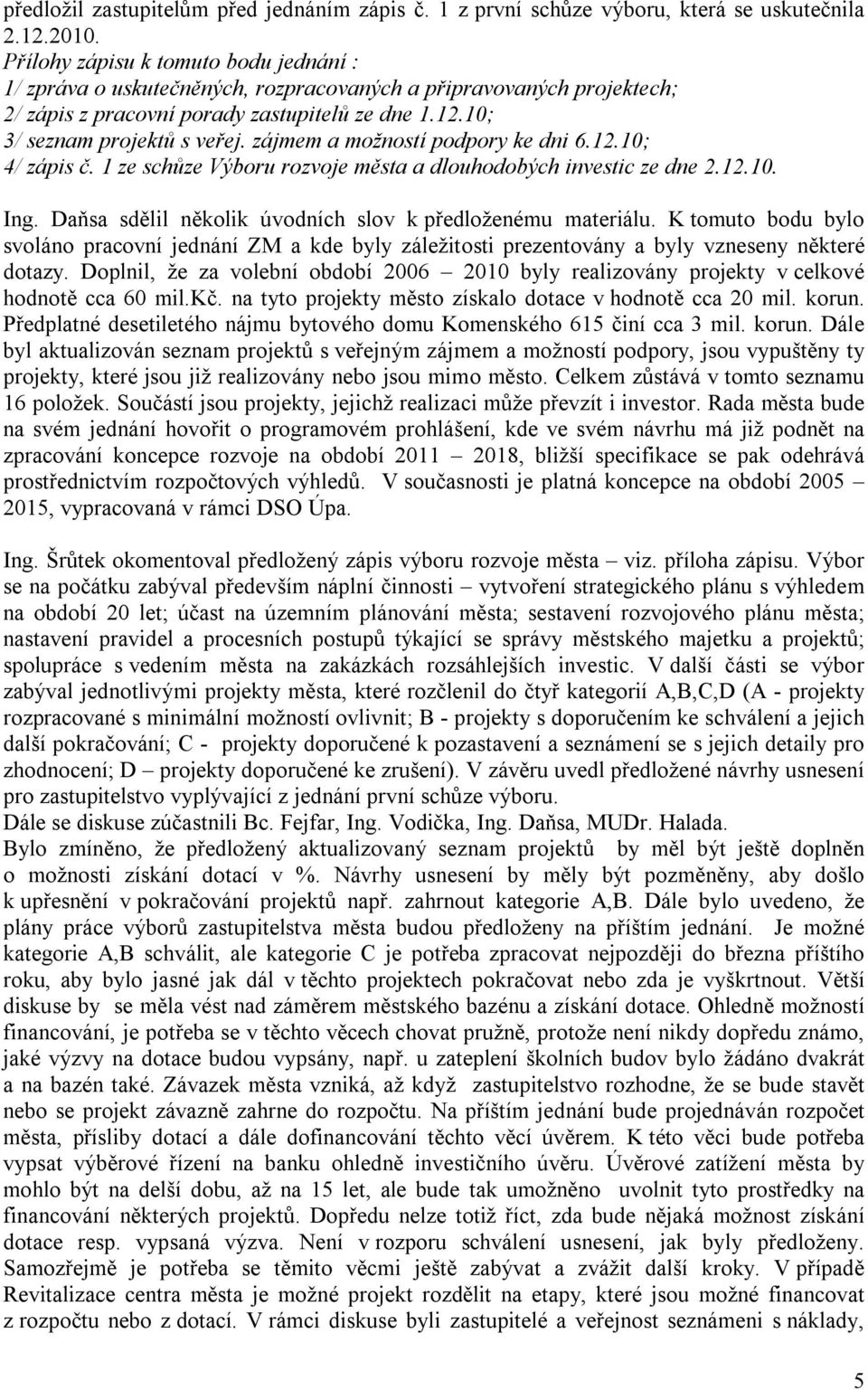 předložil zastupitelům před jednáním zápis č. 1 z první schůze výboru, která se uskutečnila 2.12.2010.
Přílohy zápisu k tomuto bodu jednání :
1/ zpráva o uskutečněných, rozpracovaných a připravovaných projektech;
2/ zápis z pracovní porady zastupitelů ze dne 1.12.10;
3/ seznam projektů s veřej. zájmem a možností podpory ke dni 6.12.10;
4/ zápis č. 1 ze schůze Výboru rozvoje města a dlouhodobých investic ze dne 2.12.10.

Ing. Daňsa sdělil několik úvodních slov k předloženému materiálu. K tomuto bodu bylo svoláno pracovní jednání ZM a kde byly záležitosti prezentovány a byly vzneseny některé dotazy. Doplnil, že za volební období 2006 – 2010 byly realizovány projekty v celkové hodnotě cca 60 mil.Kč. na tyto projekty město získalo dotace v hodnotě cca 20 mil. korun. Předplatné desetiletého nájmu bytového domu Komenského 615 činí cca 3 mil. korun. Dále byl aktualizován seznam projektů s veřejným zájmem a možností podpory, jsou vypuštěny ty projekty, které jsou již realizovány nebo jsou mimo město. Celkem zůstává v tomto seznamu 16 položek. Součástí jsou projekty, jejichž realizaci může převzít i investor. Rada města bude na svém jednání hovořit o programovém prohlášení, kde ve svém návrhu má již podnět na zpracování koncepce rozvoje na období 2011 – 2018, bližší specifikace se pak odehrává prostřednictvím rozpočtových výhledů. V současnosti je platná koncepce na období 2005 – 2015, vypracovaná v rámci DSO Úpa.

Ing. Šrůtek okomentoval předložený zápis výboru rozvoje města – viz. příloha zápisu. Výbor se na počátku zabýval především náplní činnosti – vytvoření strategického plánu s výhledem na období 20 let; účast na územním plánování města; sestavení rozvojového plánu města; nastavení pravidel a procesních postupů týkající se správy městského majetku a projektů; spolupráce s vedením města na zakázkách rozsáhlejších investic. V další části se výbor zabýval jednotlivými projekty města, které rozčlenil do čtyř kategorií A,B,C,D (A - projekty rozpracované s minimální možností ovlivnit; B - projekty s doporučením ke schválení a jejich další pokračování; C - projekty doporučené k pozastavení a seznámení se s jejich detaily pro zhodnocení; D – projekty doporučené ke zrušení). V závěru uvedl předložené návrhy usnesení pro zastupitelstvo vyplývající z jednání první schůze výboru.
Dále se diskuse zúčastnili Bc. Fejfar, Ing. Vodička, Ing. Daňsa, MUDr. Halada.
Bylo zmíněno, že předložený aktualizovaný seznam projektů by měl být ještě doplněn o možnosti získání dotací v %. Návrhy usnesení by měly být pozměněny, aby došlo k upřesnění v pokračování projektů např. zahrnout kategorie A,B. Dále bylo uvedeno, že plány práce výborů zastupitelstva města budou předloženy na příštím jednání. Je možné kategorie A,B schválit, ale kategorie C je potřeba zpracovat nejpozději do března příštího roku, aby bylo jasné jak dál v těchto projektech pokračovat nebo zda je vyškrtnout. Větší diskuse by se měla vést nad záměrem městského bazénu a získání dotace. Ohledně možností financování, je potřeba se v těchto věcech chovat pružně, protože není nikdy dopředu známo, jaké výzvy na dotace budou vypsány, např. u zateplení školních budov bylo žádáno dvakrát a na bazén také. Závazek města vzniká, až když zastupitelstvo rozhodne, že se bude stavět nebo se projekt závazně zahrne do rozpočtu. Na příštím jednání bude projednáván rozpočet města, přísliby dotací a dále dofinancování těchto věcí úvěrem. K této věci bude potřeba vypsat výběrové řízení na banku ohledně investičního úvěru. Úvěrové zatížení města by mohlo být na delší dobu, až na 15 let, ale bude tak umožněno uvolnit tyto prostředky na financování některých projektů. Dopředu nelze totiž říct, zda bude nějaká možnost získání dotace resp. vypsaná výzva. Není v rozporu schválení usnesení, jak byly předloženy. Samozřejmě je potřeba se těmito věcmi ještě zabývat a zvážit další kroky. V případě Revitalizace centra města je možné projekt rozdělit na etapy, které jsou možné financovat z rozpočtu nebo z dotací. V rámci diskuse byli zastupitelé a veřejnost seznámeni s náklady,

5